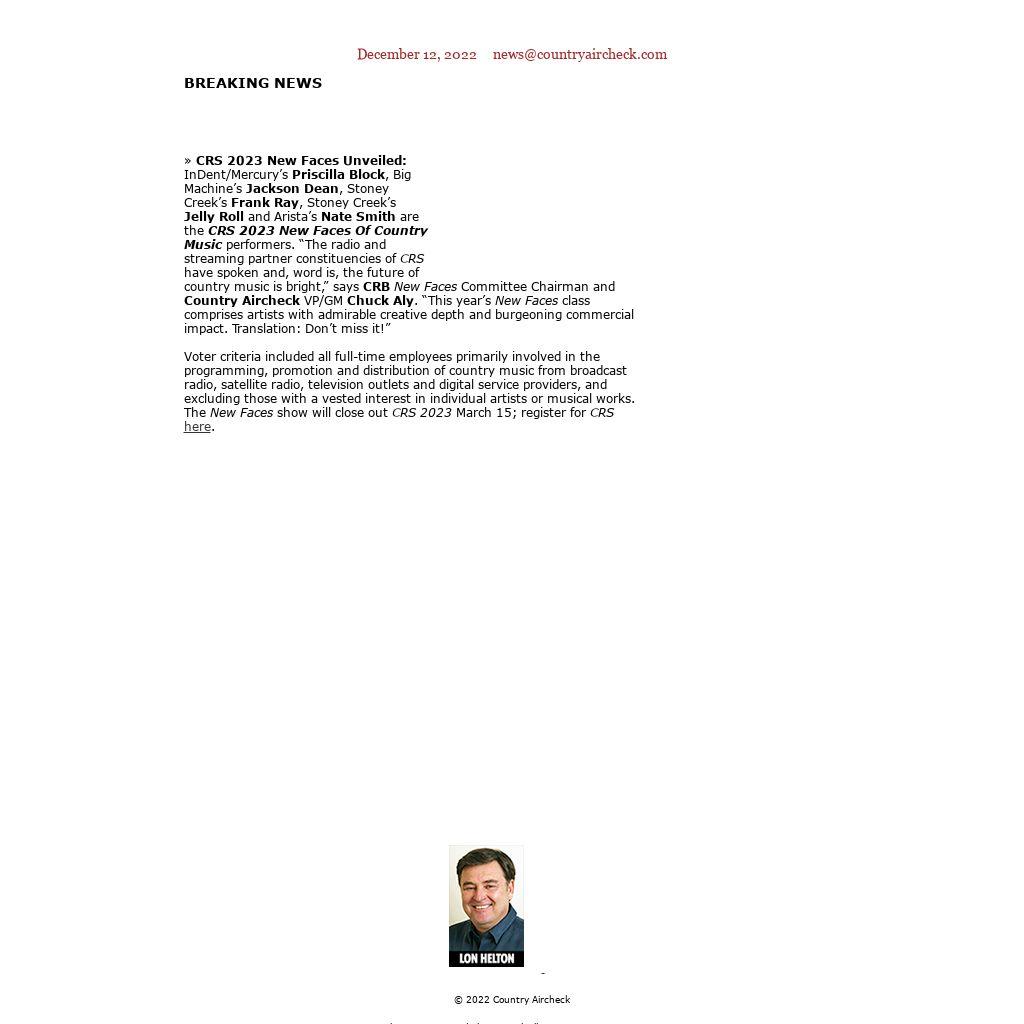 December 12, 2022    news@countryaircheck.com

BREAKING NEWS

» CRS 2023 New Faces Unveiled: InDent/Mercury's Priscilla Block, Big Machine's Jackson Dean, Stoney Creek's Frank Ray, Stoney Creek's Jelly Roll and Arista's Nate Smith are the CRS 2023 New Faces Of Country Music performers. "The radio and streaming partner constituencies of CRS have spoken and, word is, the future of country music is bright," says CRB New Faces Committee Chairman and Country Aircheck VP/GM Chuck Aly. "This year's New Faces class comprises artists with admirable creative depth and burgeoning commercial impact. Translation: Don't miss it!"

Voter criteria included all full-time employees primarily involved in the programming, promotion and distribution of country music from broadcast radio, satellite radio, television outlets and digital service providers, and excluding those with a vested interest in individual artists or musical works. The New Faces show will close out CRS 2023 March 15; register for CRS here.

LON HELTON

© 2022 Country Aircheck